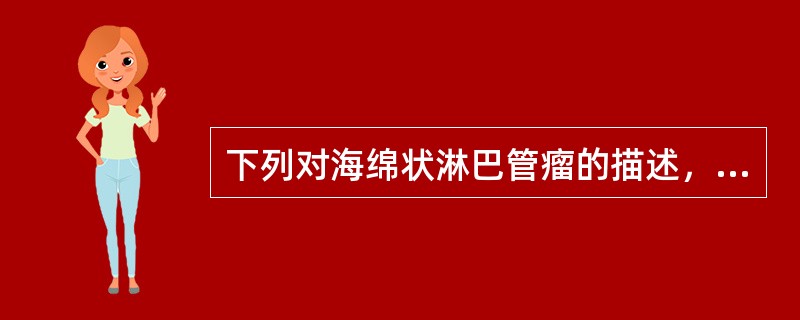 下列对海绵状淋巴管瘤的描述，...